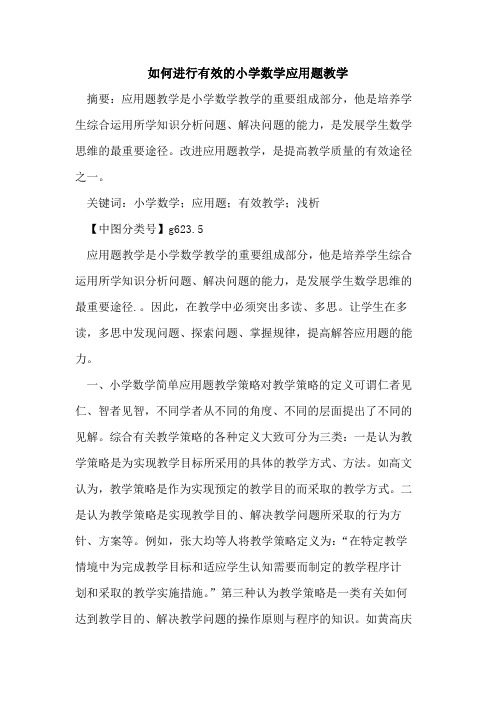 如何进行有效的小学数学应用题教学

摘要：应用题教学是小学数学教学的重要组成部分，他是培养学生综合运用所学知识分析问题、解决问题的能力，是发展学生数学思维的最重要途径。改进应用题教学，是提高教学质量的有效途径之一。

关键词：小学数学；应用题；有效教学；浅析

【中图分类号】g623.5

应用题教学是小学数学教学的重要组成部分，他是培养学生综合运用所学知识分析问题、解决问题的能力，是发展学生数学思维的最重要途径.。因此，在教学中必须突出多读、多思。让学生在多读，多思中发现问题、探索问题、掌握规律，提高解答应用题的能力。

一、小学数学简单应用题教学策略对教学策略的定义可谓仁者见仁、智者见智，不同学者从不同的角度、不同的层面提出了不同的见解。综合有关教学策略的各种定义大致可分为三类：一是认为教学策略是为实现教学目标所采用的具体的教学方式、方法。如高文认为，教学策略是作为实现预定的教学目的而采取的教学方式。二是认为教学策略是实现教学目的、解决教学问题所采取的行为方针、方案等。例如，张大均等人将教学策略定义为：“在特定教学情境中为完成教学目标和适应学生认知需要而制定的教学程序计划和采取的教学实施措施。”第三种认为教学策略是一类有关如何达到教学目的、解决教学问题的操作原则与程序的知识。如黄高庆